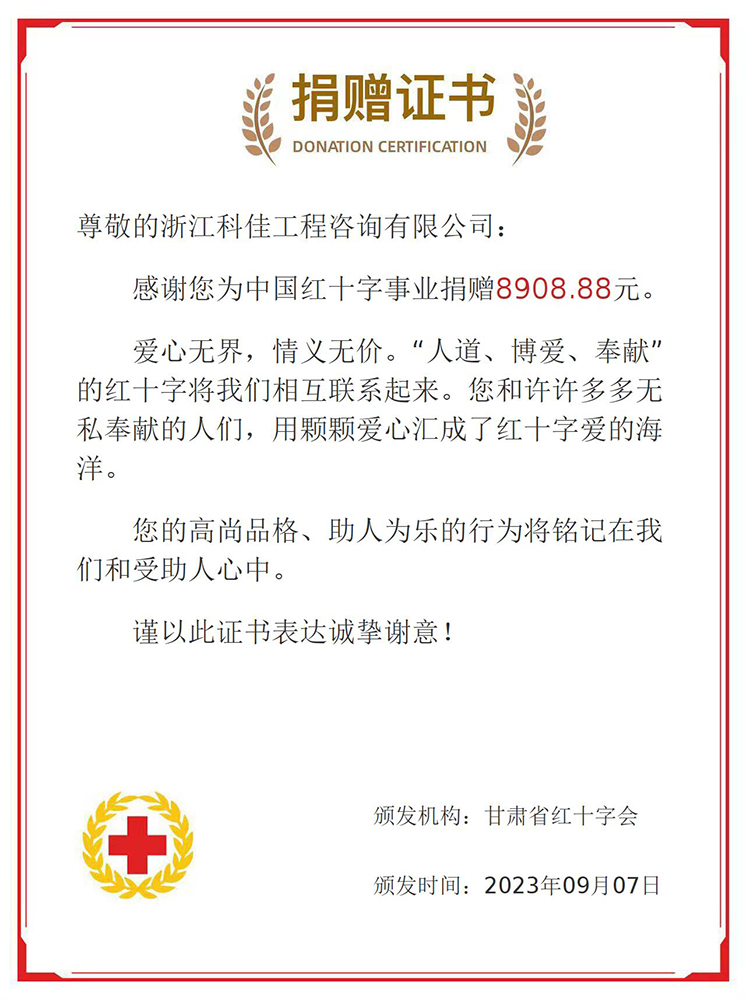 捐赠证书
DONATION CERTIFICATION

尊敬的浙江科佳工程咨询有限公司：

感谢您为中国红十字事业捐赠8908.88元。

爱心无界，情义无价。“人道、博爱、奉献”的红十字将我们相互联系起来。您和许许多多无私奉献的人们，用颗颗爱心汇成了红十字爱的海洋。

您的高尚品格、助人为乐的行为将铭记在我们和受助人心中。

谨以此证书表达诚挚谢意！

颁发机构：甘肃省红十字会

颁发时间：2023年09月07日